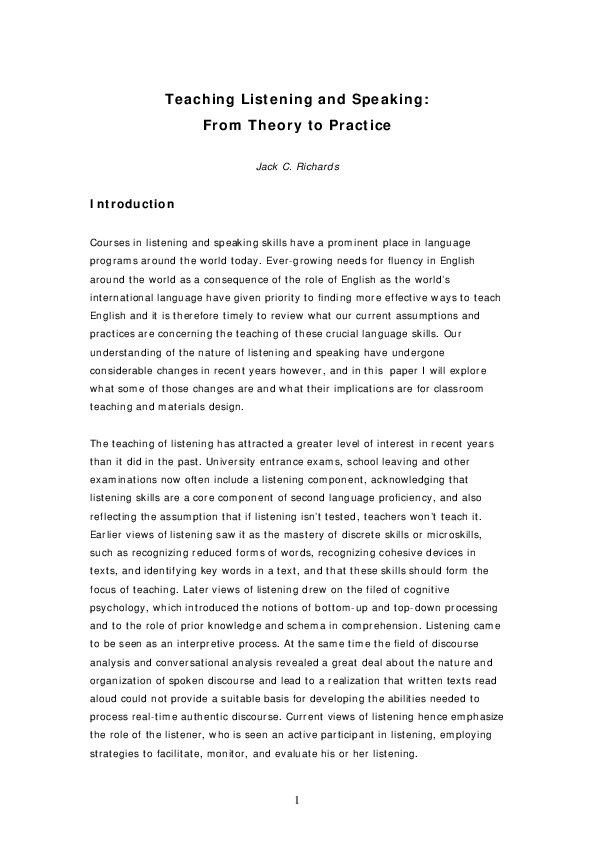 Teaching Listening and Speaking:
From Theory to Practice

Jack C. Richards

Introduction

Courses in listening and speaking skills have a prominent place in language programs around the world today. Ever-growing needs for fluency in English around the world as a consequence of the role of English as the world's international language have given priority to finding more effective ways to teach English and it is therefore timely to review what our current assumptions and practices are concerning the teaching of these crucial language skills. Our understanding of the nature of listening and speaking have undergone considerable changes in recent years however, and in this paper I will explore what some of those changes are and what their implications are for classroom teaching and materials design.

The teaching of listening has attracted a greater level of interest in recent years than it did in the past. University entrance exams, school leaving and other examinations now often include a listening component, acknowledging that listening skills are a core component of second language proficiency, and also reflecting the assumption that if listening isn't tested, teachers won't teach it. Earlier views of listening saw it as the mastery of discrete skills or microskills, such as recognizing reduced forms of words, recognizing cohesive devices in texts, and identifying key words in a text, and that these skills should form the focus of teaching. Later views of listening drew on the filed of cognitive psychology, which introduced the notions of bottom-up and top-down processing and to the role of prior knowledge and schema in comprehension. Listening came to be seen as an interpretive process. At the same time the field of discourse analysis and conversational analysis revealed a great deal about the nature and organization of spoken discourse and lead to a realization that written texts read aloud could not provide a suitable basis for developing the abilities needed to process real-time authentic discourse. Current views of listening hence emphasize the role of the listener, who is seen an active participant in listening, employing strategies to facilitate, monitor, and evaluate his or her listening.

1